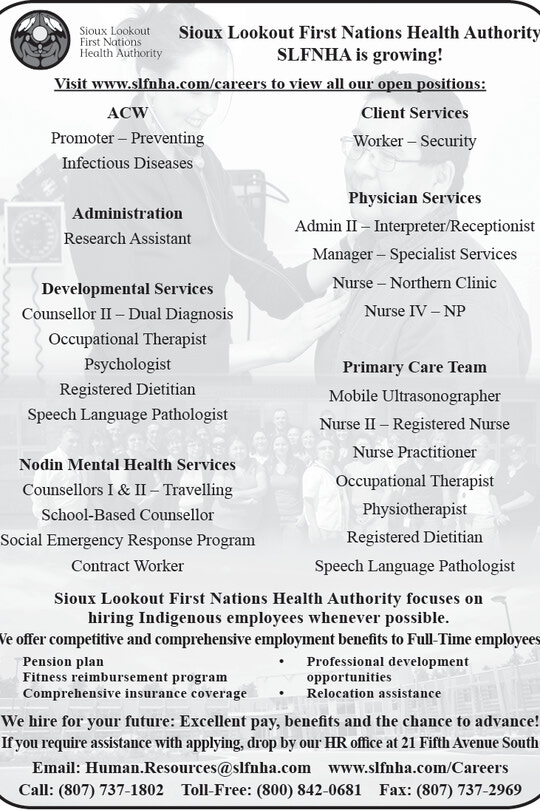 Sioux Lookout First Nations Health Authority

Sioux Lookout First Nations Health Authority
SLFNHA is growing!

Visit www.slfnha.com/careers to view all our open positions:

ACW
Promoter – Preventing Infectious Diseases

Administration
Research Assistant

Developmental Services
Counsellor II – Dual Diagnosis
Occupational Therapist
Psychologist
Registered Dietitian
Speech Language Pathologist

Nodin Mental Health Services
Counsellors I & II – Travelling
School-Based Counsellor
Social Emergency Response Program
Contract Worker

Client Services
Worker – Security

Physician Services
Admin II – Interpreter/Receptionist
Manager – Specialist Services
Nurse – Northern Clinic
Nurse IV – NP

Primary Care Team
Mobile Ultrasonographer
Nurse II – Registered Nurse
Nurse Practitioner
Occupational Therapist
Physiotherapist
Registered Dietitian
Speech Language Pathologist

Sioux Lookout First Nations Health Authority focuses on hiring Indigenous employees whenever possible.
We offer competitive and comprehensive employment benefits to Full-Time employees

Pension plan
Fitness reimbursement program
Comprehensive insurance coverage
• Professional development opportunities
• Relocation assistance

We hire for your future: Excellent pay, benefits and the chance to advance!
If you require assistance with applying, drop by our HR office at 21 Fifth Avenue South

Email: Human.Resources@slfnha.com www.slfnha.com/Careers
Call: (807) 737-1802 Toll-Free: (800) 842-0681 Fax: (807) 737-2969